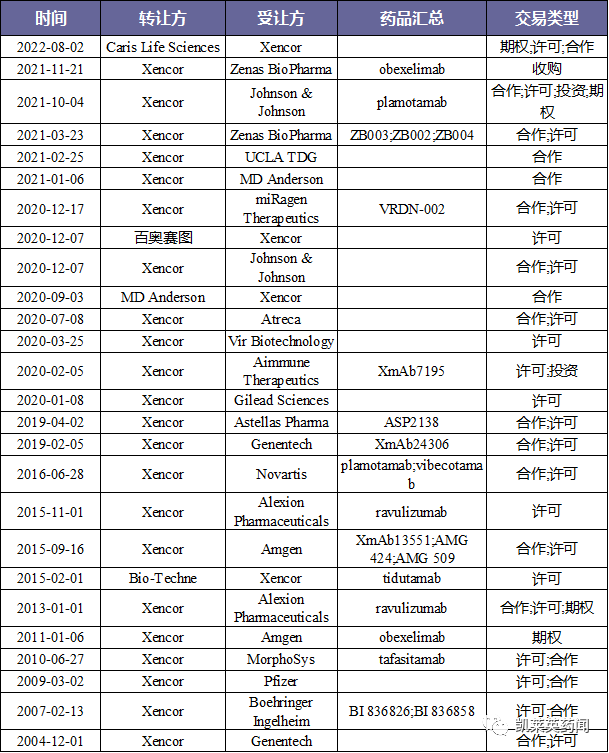 | 时间 | 转让方 | 受让方 | 药品汇总 | 交易类型 |
|---|---|---|---|---|
| 2022-08-02 | Caris Life Sciences | Xencor | | 期权;许可;合作 |
| 2021-11-21 | Xencor | Zenas BioPharma | obexelimab | 收购 |
| 2021-10-04 | Xencor | Johnson & Johnson | plamotamab | 合作;许可;投资;期权 |
| 2021-03-23 | Xencor | Zenas BioPharma | ZB003;ZB002;ZB004 | 合作;许可 |
| 2021-02-25 | Xencor | UCLA TDG | | 合作 |
| 2021-01-06 | Xencor | MD Anderson | | 合作 |
| 2020-12-17 | Xencor | miRagen Therapeutics | VRDN-002 | 合作;许可 |
| 2020-12-07 | 百奥赛图 | Xencor | | 许可 |
| 2020-12-07 | Xencor | Johnson & Johnson | | 合作;许可 |
| 2020-09-03 | MD Anderson | Xencor | | 合作 |
| 2020-07-08 | Xencor | Atreca | | 合作;许可 |
| 2020-03-25 | Xencor | Vir Biotechnology | | 许可 |
| 2020-02-05 | Xencor | Aimmune Therapeutics | XmAb7195 | 许可;投资 |
| 2020-01-08 | Xencor | Gilead Sciences | | 许可 |
| 2019-04-02 | Xencor | Astellas Pharma | ASP2138 | 合作;许可 |
| 2019-02-05 | Xencor | Genentech | XmAb24306 | 合作;许可 |
| 2016-06-28 | Xencor | Novartis | plamotamab;vibecotamab | 合作;许可 |
| 2015-11-01 | Xencor | Alexion Pharmaceuticals | ravulizumab | 许可 |
| 2015-09-16 | Xencor | Amgen | XmAb13551;AMG 424;AMG 509 | 合作;许可 |
| 2015-02-01 | Bio-Techne | Xencor | tidutamab | 许可 |
| 2013-01-01 | Xencor | Alexion Pharmaceuticals | ravulizumab | 合作;许可;期权 |
| 2011-01-06 | Xencor | Amgen | obexelimab | 期权 |
| 2010-06-27 | Xencor | MorphoSys | tafasitamab | 许可;合作 |
| 2009-03-02 | Xencor | Pfizer | | 许可;合作 |
| 2007-02-13 | Xencor | Boehringer Ingelheim | BI 836826;BI 836858 | 许可;合作 |
| 2004-12-01 | Xencor | Genentech | | 合作;许可 |

凯莱英药闻